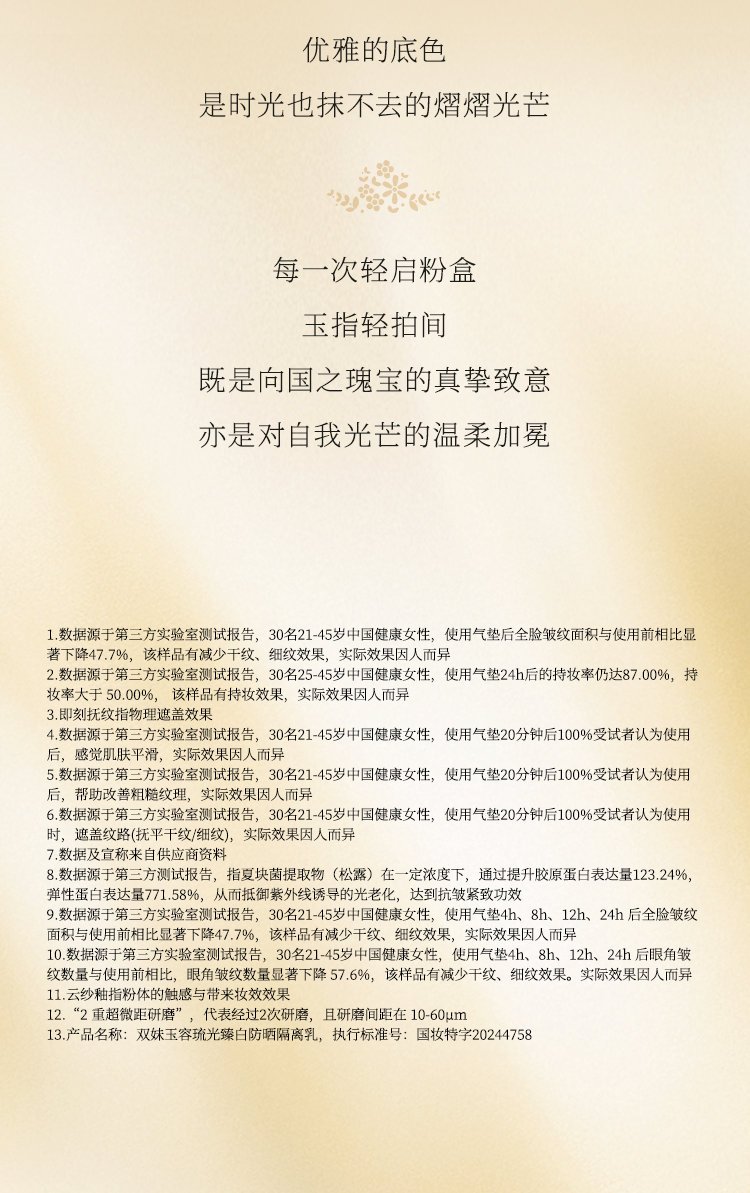 优雅的底色
是时光也抹不去的熠熠光芒

每一次轻启粉盒
玉指轻拍间
既是向国之瑰宝的真挚致意
亦是对自我光芒的温柔加冕

1.数据源于第三方实验室测试报告，30名21-45岁中国健康女性，使用气垫后全脸皱纹面积与使用前相比显著下降47.7%，该样品有减少干纹、细纹效果，实际效果因人而异
2.数据源于第三方实验室测试报告，30名25-45岁中国健康女性，使用气垫24h后的持妆率仍达87.00%，持妆率大于 50.00%，该样品有持妆效果，实际效果因人而异
3.即刻抚纹指物理遮盖效果
4.数据源于第三方实验室测试报告，30名21-45岁中国健康女性，使用气垫20分钟后100%受试者认为使用后，感觉肌肤平滑，实际效果因人而异
5.数据源于第三方实验室测试报告，30名21-45岁中国健康女性，使用气垫20分钟后100%受试者认为使用后，帮助改善粗糙纹理，实际效果因人而异
6.数据源于第三方实验室测试报告，30名21-45岁中国健康女性，使用气垫20分钟后100%受试者认为使用时，遮盖纹路(抚平干纹/细纹)，实际效果因人而异
7.数据及宣称来自供应商资料
8.数据源于第三方测试报告，指夏块菌提取物（松露）在一定浓度下，通过提升胶原蛋白表达量123.24%，弹性蛋白表达量771.58%，从而抵御紫外线诱导的光老化，达到抗皱紧致功效
9.数据源于第三方实验室测试报告，30名21-45岁中国健康女性，使用气垫4h、8h、12h、24h 后全脸皱纹面积与使用前相比显著下降47.7%，该样品有减少干纹、细纹效果，实际效果因人而异
10.数据源于第三方实验室测试报告，30名21-45岁中国健康女性，使用气垫4h、8h、12h、24h 后眼角皱纹数量与使用前相比，眼角皱纹数量显著下降 57.6%，该样品有减少干纹、细纹效果。实际效果因人而异
11.云纱釉指粉体的触感与带来妆效效果
12.“2 重超微距研磨”，代表经过2次研磨，且研磨间距在 10-60μm
13.产品名称：双妹玉容琉光臻白防晒隔离乳，执行标准号：国妆特字20244758